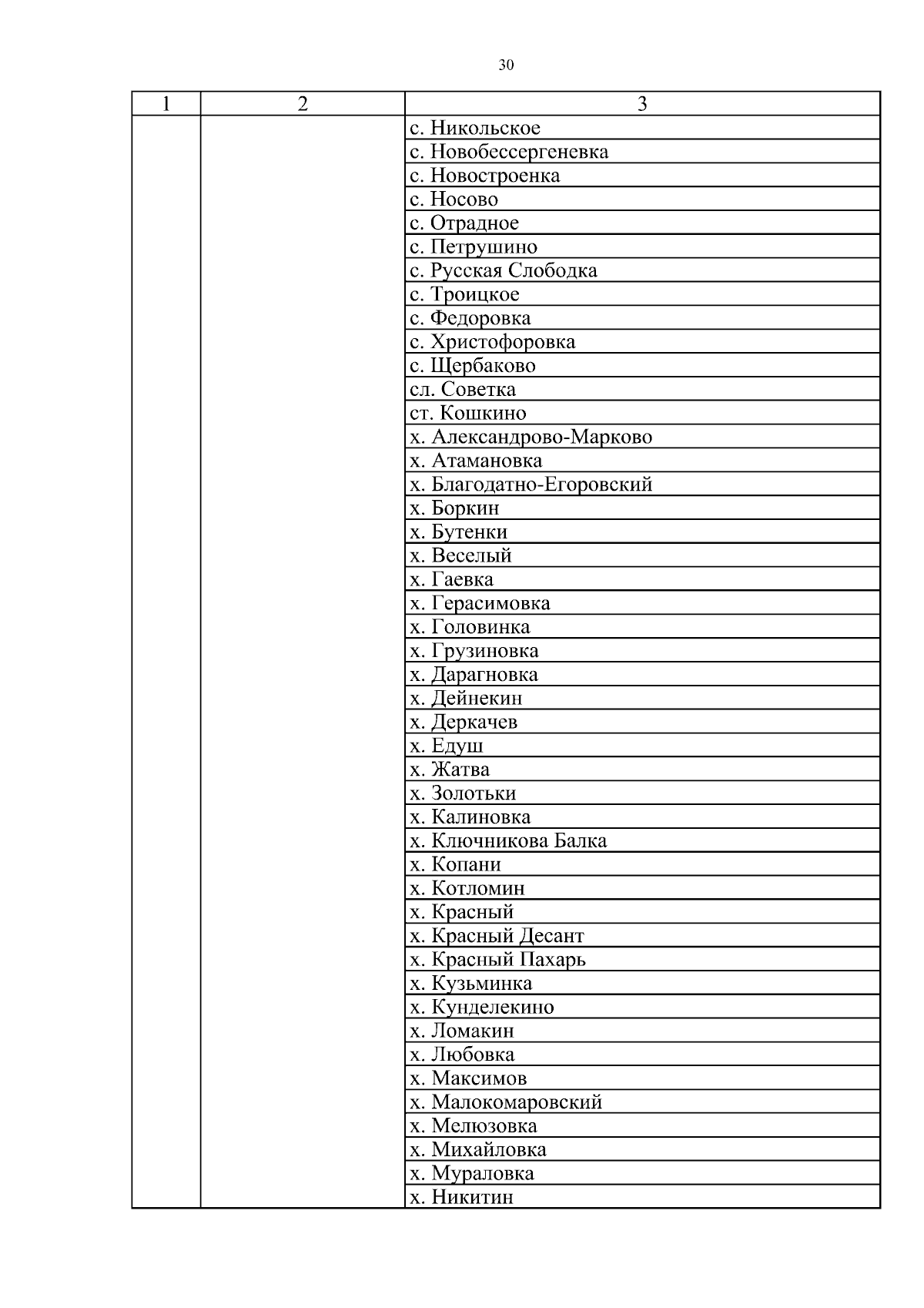 30

| 1 | 2 | 3 |
|---|---|---|
| | | с. Никольское |
| | | с. Новобессергеневка |
| | | с. Новостроенка |
| | | с. Носово |
| | | с. Отрадное |
| | | с. Петрушино |
| | | с. Русская Слободка |
| | | с. Троицкое |
| | | с. Федоровка |
| | | с. Христофоровка |
| | | с. Щербаково |
| | | сл. Советка |
| | | ст. Кошкино |
| | | х. Александрово-Марково |
| | | х. Атамановка |
| | | х. Благодатно-Егоровский |
| | | х. Боркин |
| | | х. Бутенки |
| | | х. Веселый |
| | | х. Гаевка |
| | | х. Герасимовка |
| | | х. Головинка |
| | | х. Грузиновка |
| | | х. Дарагновка |
| | | х. Дейнекин |
| | | х. Деркачев |
| | | х. Едуш |
| | | х. Жатва |
| | | х. Золотьки |
| | | х. Калиновка |
| | | х. Ключникова Балка |
| | | х. Копани |
| | | х. Котломин |
| | | х. Красный |
| | | х. Красный Десант |
| | | х. Красный Пахарь |
| | | х. Кузьминка |
| | | х. Кунделекино |
| | | х. Ломакин |
| | | х. Любовка |
| | | х. Максимов |
| | | х. Малокомаровский |
| | | х. Мелюзовка |
| | | х. Михайловка |
| | | х. Мураловка |
| | | х. Никитин |